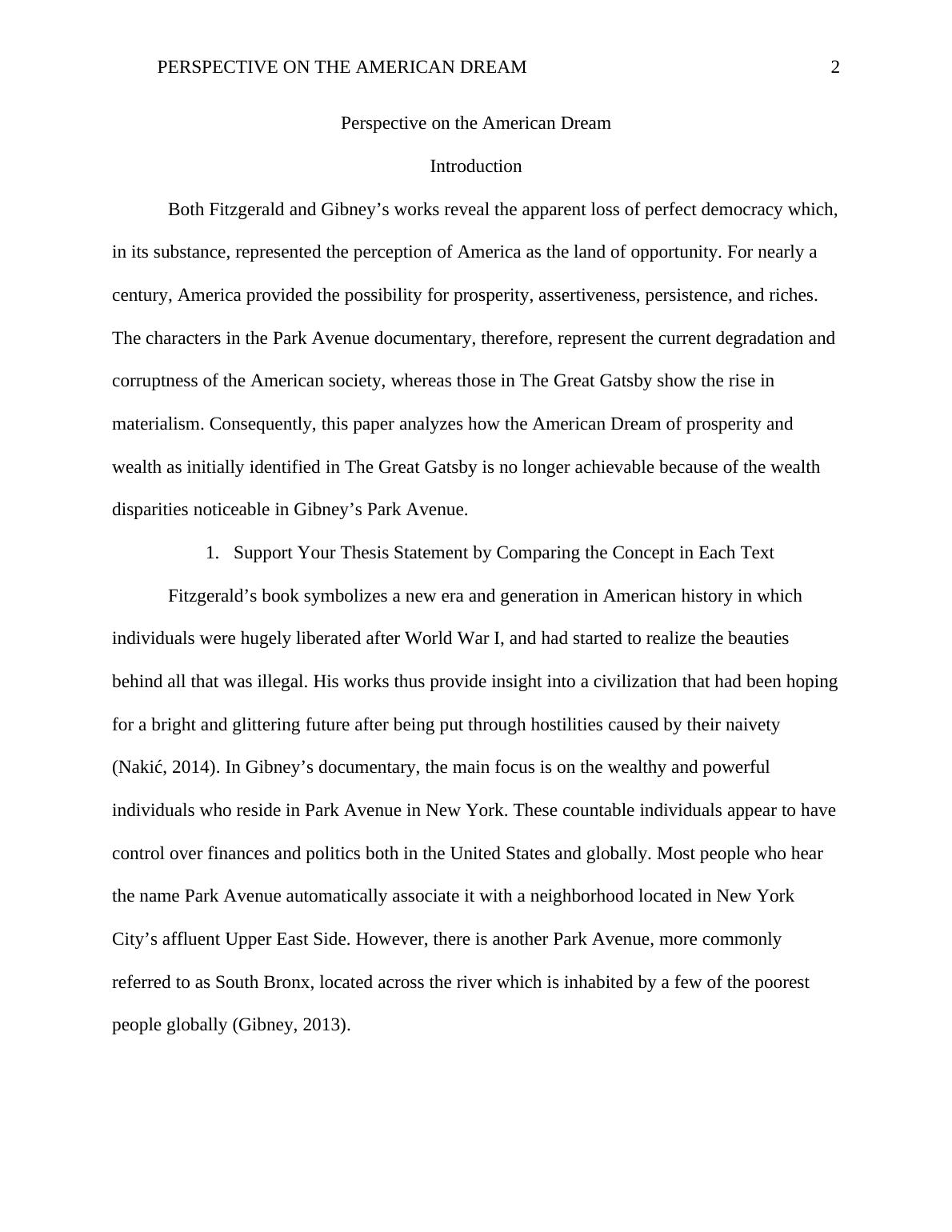 PERSPECTIVE ON THE AMERICAN DREAM 2

Perspective on the American Dream

Introduction

Both Fitzgerald and Gibney’s works reveal the apparent loss of perfect democracy which, in its substance, represented the perception of America as the land of opportunity. For nearly a century, America provided the possibility for prosperity, assertiveness, persistence, and riches. The characters in the Park Avenue documentary, therefore, represent the current degradation and corruptness of the American society, whereas those in The Great Gatsby show the rise in materialism. Consequently, this paper analyzes how the American Dream of prosperity and wealth as initially identified in The Great Gatsby is no longer achievable because of the wealth disparities noticeable in Gibney’s Park Avenue.

1. Support Your Thesis Statement by Comparing the Concept in Each Text

Fitzgerald’s book symbolizes a new era and generation in American history in which individuals were hugely liberated after World War I, and had started to realize the beauties behind all that was illegal. His works thus provide insight into a civilization that had been hoping for a bright and glittering future after being put through hostilities caused by their naivety (Nakić, 2014). In Gibney’s documentary, the main focus is on the wealthy and powerful individuals who reside in Park Avenue in New York. These countable individuals appear to have control over finances and politics both in the United States and globally. Most people who hear the name Park Avenue automatically associate it with a neighborhood located in New York City’s affluent Upper East Side. However, there is another Park Avenue, more commonly referred to as South Bronx, located across the river which is inhabited by a few of the poorest people globally (Gibney, 2013).